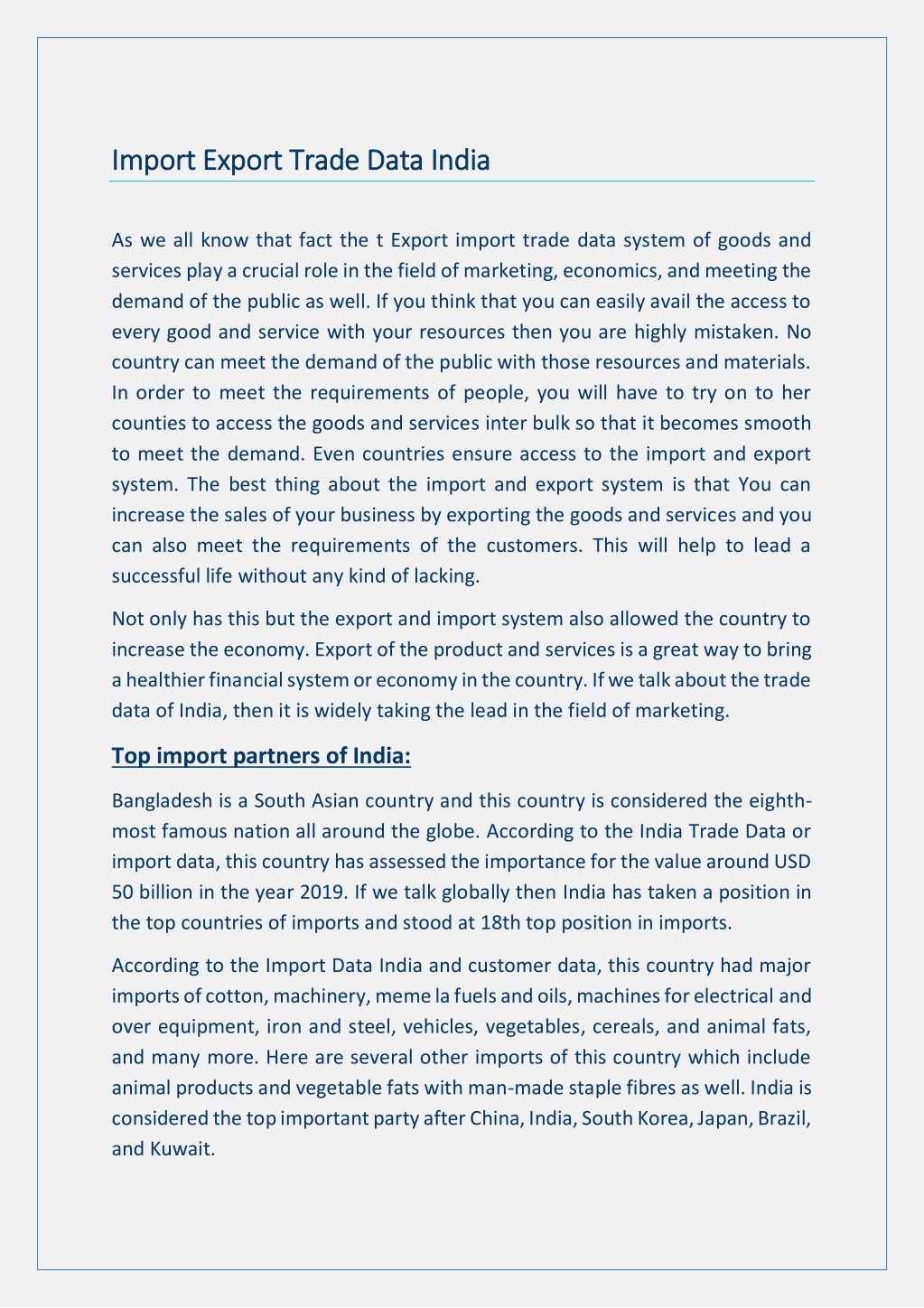 Import Export Trade Data India

As we all know that fact the t Export import trade data system of goods and services play a crucial role in the field of marketing, economics, and meeting the demand of the public as well. If you think that you can easily avail the access to every good and service with your resources then you are highly mistaken. No country can meet the demand of the public with those resources and materials. In order to meet the requirements of people, you will have to try on to her counties to access the goods and services inter bulk so that it becomes smooth to meet the demand. Even countries ensure access to the import and export system. The best thing about the import and export system is that You can increase the sales of your business by exporting the goods and services and you can also meet the requirements of the customers. This will help to lead a successful life without any kind of lacking.

Not only has this but the export and import system also allowed the country to increase the economy. Export of the product and services is a great way to bring a healthier financial system or economy in the country. If we talk about the trade data of India, then it is widely taking the lead in the field of marketing.

Top import partners of India:

Bangladesh is a South Asian country and this country is considered the eighth-most famous nation all around the globe. According to the India Trade Data or import data, this country has assessed the importance for the value around USD 50 billion in the year 2019. If we talk globally then India has taken a position in the top countries of imports and stood at 18th top position in imports.

According to the Import Data India and customer data, this country had major imports of cotton, machinery, meme la fuels and oils, machines for electrical and over equipment, iron and steel, vehicles, vegetables, cereals, and animal fats, and many more. Here are several other imports of this country which include animal products and vegetable fats with man-made staple fibres as well. India is considered the top important party after China, India, South Korea, Japan, Brazil, and Kuwait.